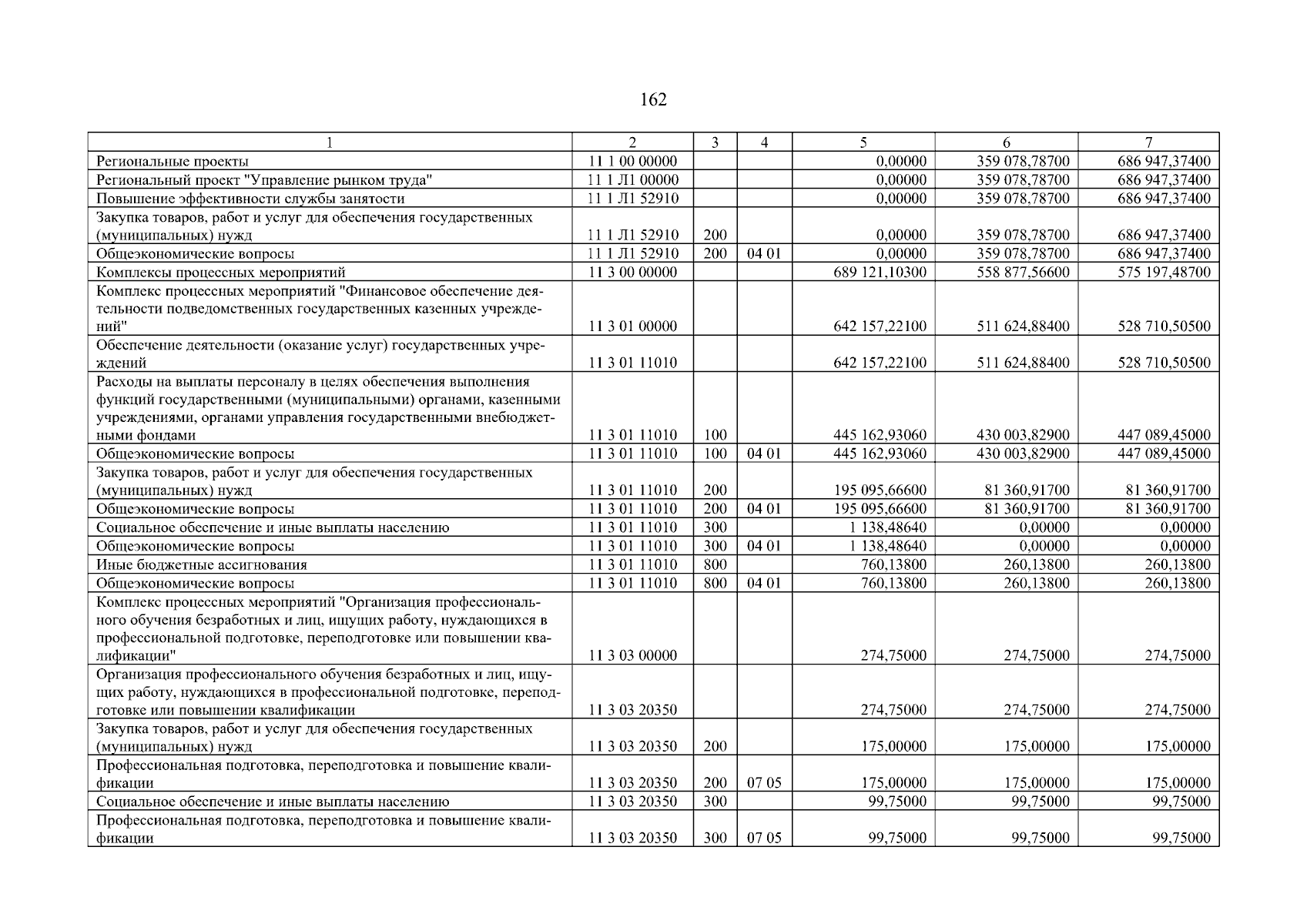 162

| 1 | 2 | 3 | 4 | 5 | 6 | 7 |
|---|---|---|---|---|---|---|
| Региональные проекты | 11 1 00 00000 | | | 0,00000 | 359 078,78700 | 686 947,37400 |
| Региональный проект "Управление рынком труда" | 11 1 Л1 00000 | | | 0,00000 | 359 078,78700 | 686 947,37400 |
| Повышение эффективности службы занятости | 11 1 Л1 52910 | | | 0,00000 | 359 078,78700 | 686 947,37400 |
| Закупка товаров, работ и услуг для обеспечения государственных (муниципальных) нужд | 11 1 Л1 52910 | 200 | | 0,00000 | 359 078,78700 | 686 947,37400 |
| Общеэкономические вопросы | 11 1 Л1 52910 | 200 | 04 01 | 0,00000 | 359 078,78700 | 686 947,37400 |
| Комплексы процессных мероприятий | 11 3 00 00000 | | | 689 121,10300 | 558 877,56600 | 575 197,48700 |
| Комплекс процессных мероприятий "Финансовое обеспечение деятельности подведомственных государственных казенных учреждений" | 11 3 01 00000 | | | 642 157,22100 | 511 624,88400 | 528 710,50500 |
| Обеспечение деятельности (оказание услуг) государственных учреждений | 11 3 01 11010 | | | 642 157,22100 | 511 624,88400 | 528 710,50500 |
| Расходы на выплаты персоналу в целях обеспечения выполнения функций государственными (муниципальными) органами, казенными учреждениями, органами управления государственными внебюджетными фондами | 11 3 01 11010 | 100 | | 445 162,93060 | 430 003,82900 | 447 089,45000 |
| Общеэкономические вопросы | 11 3 01 11010 | 100 | 04 01 | 445 162,93060 | 430 003,82900 | 447 089,45000 |
| Закупка товаров, работ и услуг для обеспечения государственных (муниципальных) нужд | 11 3 01 11010 | 200 | | 195 095,66600 | 81 360,91700 | 81 360,91700 |
| Общеэкономические вопросы | 11 3 01 11010 | 200 | 04 01 | 195 095,66600 | 81 360,91700 | 81 360,91700 |
| Социальное обеспечение и иные выплаты населению | 11 3 01 11010 | 300 | | 1 138,48640 | 0,00000 | 0,00000 |
| Общеэкономические вопросы | 11 3 01 11010 | 300 | 04 01 | 1 138,48640 | 0,00000 | 0,00000 |
| Иные бюджетные ассигнования | 11 3 01 11010 | 800 | | 760,13800 | 260,13800 | 260,13800 |
| Общеэкономические вопросы | 11 3 01 11010 | 800 | 04 01 | 760,13800 | 260,13800 | 260,13800 |
| Комплекс процессных мероприятий "Организация профессионального обучения безработных и лиц, ищущих работу, нуждающихся в профессиональной подготовке, переподготовке или повышении квалификации" | 11 3 03 00000 | | | 274,75000 | 274,75000 | 274,75000 |
| Организация профессионального обучения безработных и лиц, ищущих работу, нуждающихся в профессиональной подготовке, переподготовке или повышении квалификации | 11 3 03 20350 | | | 274,75000 | 274,75000 | 274,75000 |
| Закупка товаров, работ и услуг для обеспечения государственных (муниципальных) нужд | 11 3 03 20350 | 200 | | 175,00000 | 175,00000 | 175,00000 |
| Профессиональная подготовка, переподготовка и повышение квалификации | 11 3 03 20350 | 200 | 07 05 | 175,00000 | 175,00000 | 175,00000 |
| Социальное обеспечение и иные выплаты населению | 11 3 03 20350 | 300 | | 99,75000 | 99,75000 | 99,75000 |
| Профессиональная подготовка, переподготовка и повышение квалификации | 11 3 03 20350 | 300 | 07 05 | 99,75000 | 99,75000 | 99,75000 |